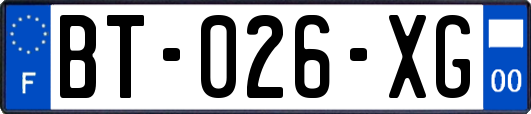 F
BT-026-XG
00